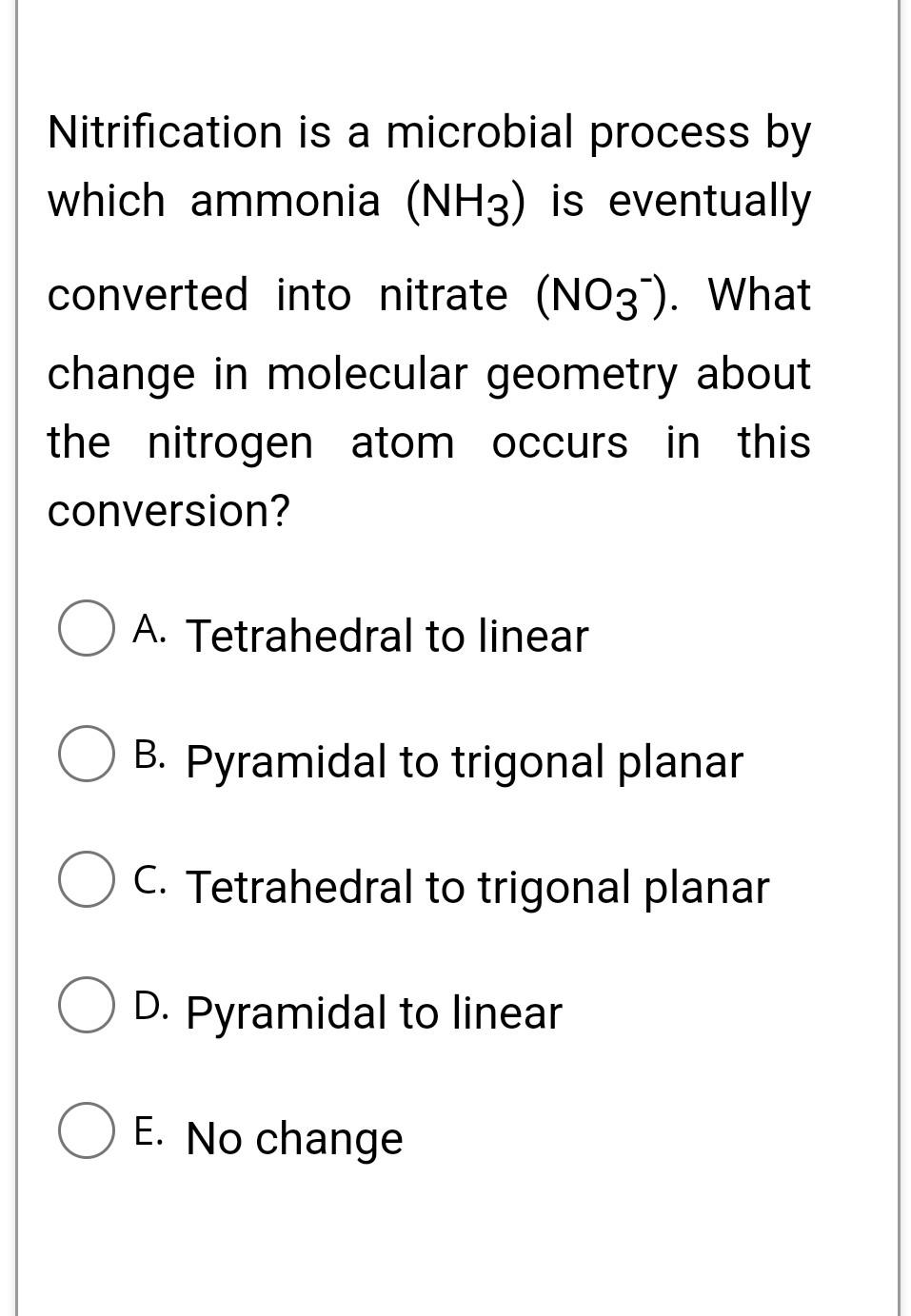 Nitrification is a microbial process by which ammonia ($NH_3$) is eventually converted into nitrate ($NO_3^-$). What change in molecular geometry about the nitrogen atom occurs in this conversion?

A. Tetrahedral to linear

B. Pyramidal to trigonal planar

C. Tetrahedral to trigonal planar

D. Pyramidal to linear

E. No change